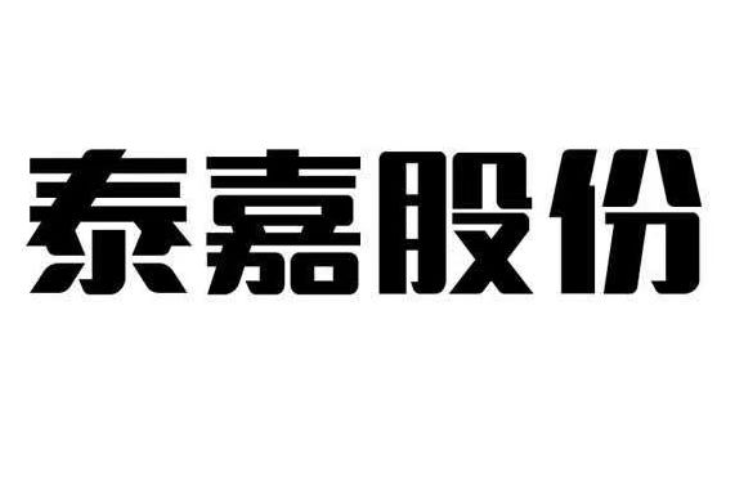 泰嘉股份